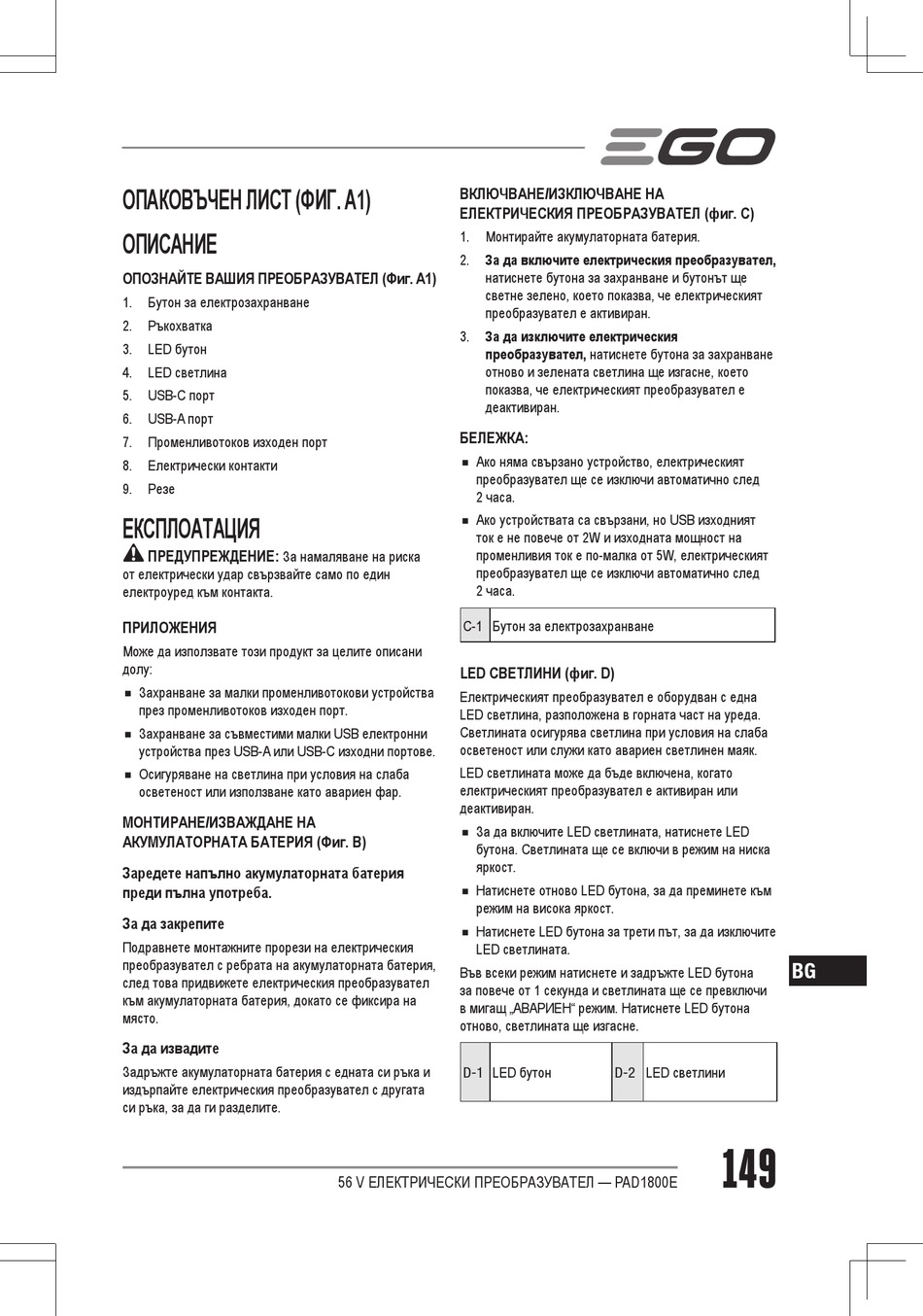 EGO

ОПАКОВЪЧЕН ЛИСТ (ФИГ. А1)

ОПИСАНИЕ

ОПОЗНАЙТЕ ВАШИЯ ПРЕОБРАЗУВАТЕЛ (Фиг. А1)

1. Бутон за електрозахранване
2. Ръкохватка
3. LED бутон
4. LED светлина
5. USB-C порт
6. USB-A порт
7. Променливотоков изходен порт
8. Електрически контакти
9. Резе

ЕКСПЛОАТАЦИЯ

ПРЕДУПРЕЖДЕНИЕ: За намаляване на риска от електрически удар свързвайте само по един електроуред към контакта.

ПРИЛОЖЕНИЯ

Може да използвате този продукт за целите описани долу:

■ Захранване за малки променливотокови устройства през променливотоков изходен порт.
■ Захранване за съвместими малки USB електронни устройства през USB-A или USB-C изходни портове.
■ Осигуряване на светлина при условия на слаба осветеност или използване като авариен фар.

МОНТИРАНЕ/ИЗВАЖДАНЕ НА АКУМУЛАТОРНАТА БАТЕРИЯ (Фиг. B)

Заредете напълно акумулаторната батерия преди пълна употреба.

За да закрепите

Подравнете монтажните прорези на електрическия преобразувател с ребрата на акумулаторната батерия, след това придвижете електрическия преобразувател към акумулаторната батерия, докато се фиксира на място.

За да извадите

Задръжте акумулаторната батерия с едната си ръка и издърпайте електрическия преобразувател с другата си ръка, за да ги разделите.

ВКЛЮЧВАНЕ/ИЗКЛЮЧВАНЕ НА ЕЛЕКТРИЧЕСКИЯ ПРЕОБРАЗУВАТЕЛ (фиг. C)

1. Монтирайте акумулаторната батерия.
2. За да включите електрическия преобразувател, натиснете бутона за захранване и бутонът ще светне зелено, което показва, че електрическият преобразувател е активиран.
3. За да изключите електрическия преобразувател, натиснете бутона за захранване отново и зелената светлина ще изгасне, което показва, че електрическият преобразувател е деактивиран.

БЕЛЕЖКА:

■ Ако няма свързано устройство, електрическият преобразувател ще се изключи автоматично след 2 часа.
■ Ако устройствата са свързани, но USB изходният ток е не повече от 2W и изходната мощност на променливия ток е по-малка от 5W, електрическият преобразувател ще се изключи автоматично след 2 часа.

| C-1 | Бутон за електрозахранване |
|---|---|

LED СВЕТЛИНИ (фиг. D)

Електрическият преобразувател е оборудван с една LED светлина, разположена в горната част на уреда. Светлината осигурява светлина при условия на слаба осветеност или служи като авариен светлинен маяк.

LED светлината може да бъде включена, когато електрическият преобразувател е активиран или деактивиран.

■ За да включите LED светлината, натиснете LED бутона. Светлината ще се включи в режим на ниска яркост.
■ Натиснете отново LED бутона, за да преминете към режим на висока яркост.
■ Натиснете LED бутона за трети път, за да изключите LED светлината.

Във всеки режим натиснете и задръжте LED бутона за повече от 1 секунда и светлината ще се превключи в мигащ „АВАРИЕН“ режим. Натиснете LED бутона отново, светлината ще изгасне.

| D-1 | LED бутон | D-2 | LED светлини |
|---|---|---|---|

BG

56 V ЕЛЕКТРИЧЕСКИ ПРЕОБРАЗУВАТЕЛ — PAD1800E

149